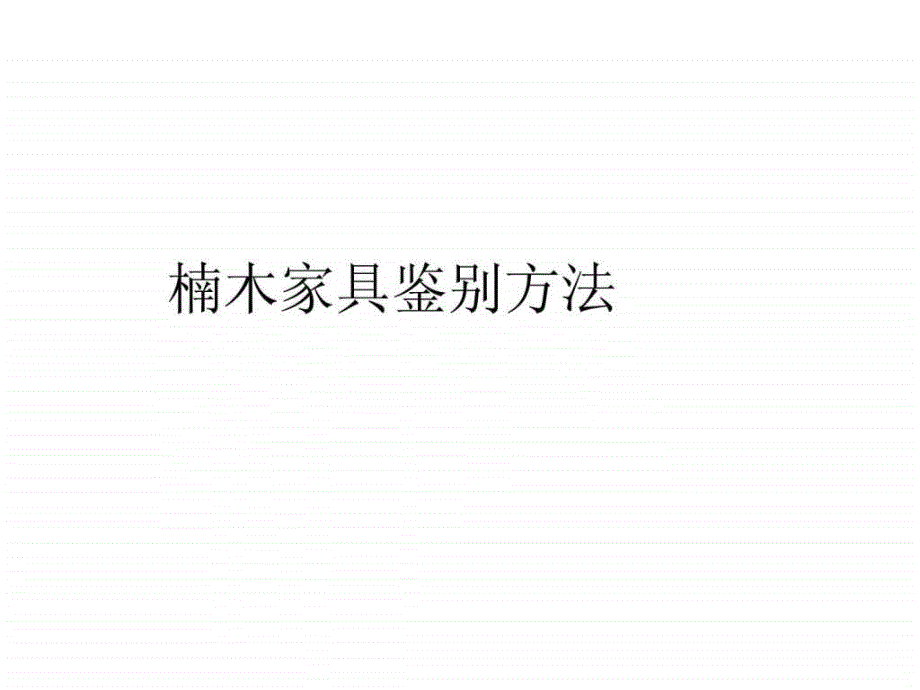 楠木家具鉴别方法